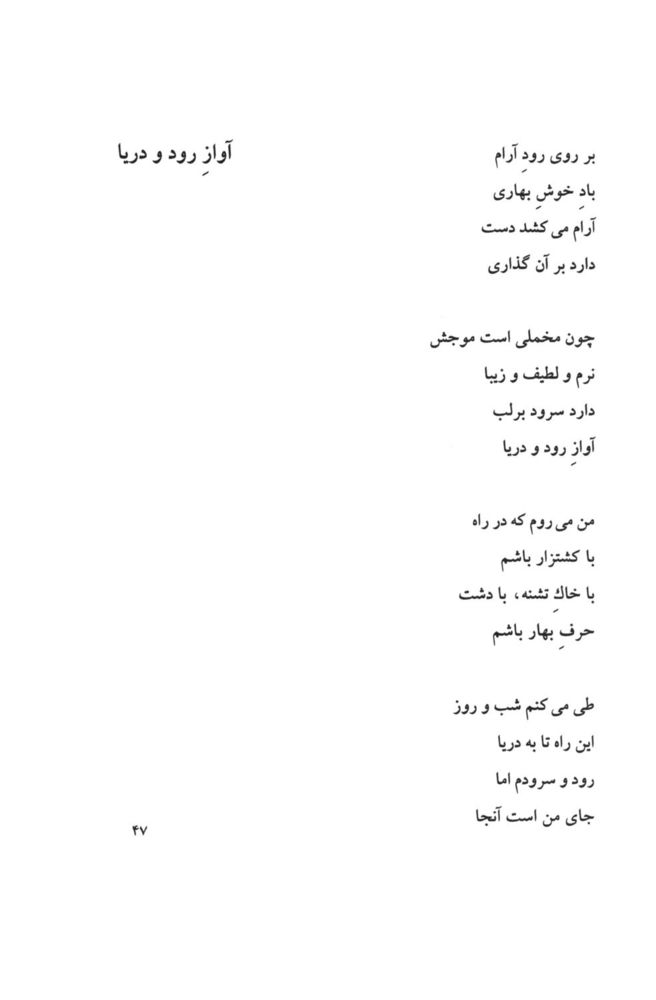 آوازِ رود و دریا

بر روی رودِ آرام
بادِ خوشِ بهاری
آرام می کشد دست
دارد بر آن گذاری

چون مخملی است موجش
نرم و لطیف و زیبا
دارد سرود برلب
آوازِ رود و دریا

من می روم که در راه
با کشتزار باشم
با خاکِ تشنه، با دشت
حرفِ بهار باشم

طی می کنم شب و روز
این راه تا به دریا
رود و سرودم اما
جای من است آنجا

۴۷